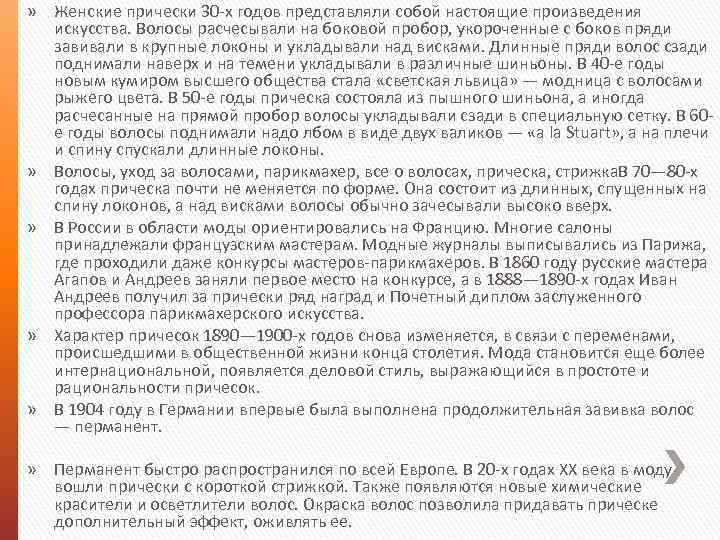 » Женские прически 30-х годов представляли собой настоящие произведения искусства. Волосы расчесывали на боковой пробор, укороченные с боков пряди завивали в крупные локоны и укладывали над висками. Длинные пряди волос сзади поднимали наверх и на темени укладывали в различные шиньоны. В 40-е годы новым кумиром высшего общества стала «светская львица» — модница с волосами рыжего цвета. В 50-е годы прическа состояла из пышного шиньона, а иногда расчесанные на прямой пробор волосы укладывали сзади в специальную сетку. В 60-е годы волосы поднимали надо лбом в виде двух валиков — «a la Stuart», а на плечи и спину спускали длинные локоны.

» Волосы, уход за волосами, парикмахер, все о волосах, прическа, стрижкаВ 70—80-х годах прическа почти не меняется по форме. Она состоит из длинных, спущенных на спину локонов, а над висками волосы обычно зачесывали высоко вверх.

» В России в области моды ориентировались на Францию. Многие салоны принадлежали французским мастерам. Модные журналы выписывались из Парижа, где проходили даже конкурсы мастеров-парикмахеров. В 1860 году русские мастера Агапов и Андреев заняли первое место на конкурсе, а в 1888—1890-х годах Иван Андреев получил за прически ряд наград и Почетный диплом заслуженного профессора парикмахерского искусства.

» Характер причесок 1890—1900-х годов снова изменяется, в связи с переменами, происшедшими в общественной жизни конца столетия. Мода становится еще более интернациональной, появляется деловой стиль, выражающийся в простоте и рациональности причесок.

» В 1904 году в Германии впервые была выполнена продолжительная завивка волос — перманент.

» Перманент быстро распространился по всей Европе. В 20-х годах XX века в моду вошли прически с короткой стрижкой. Также появляются новые химические красители и осветлители волос. Окраска волос позволила придавать прическе дополнительный эффект, оживлять ее.